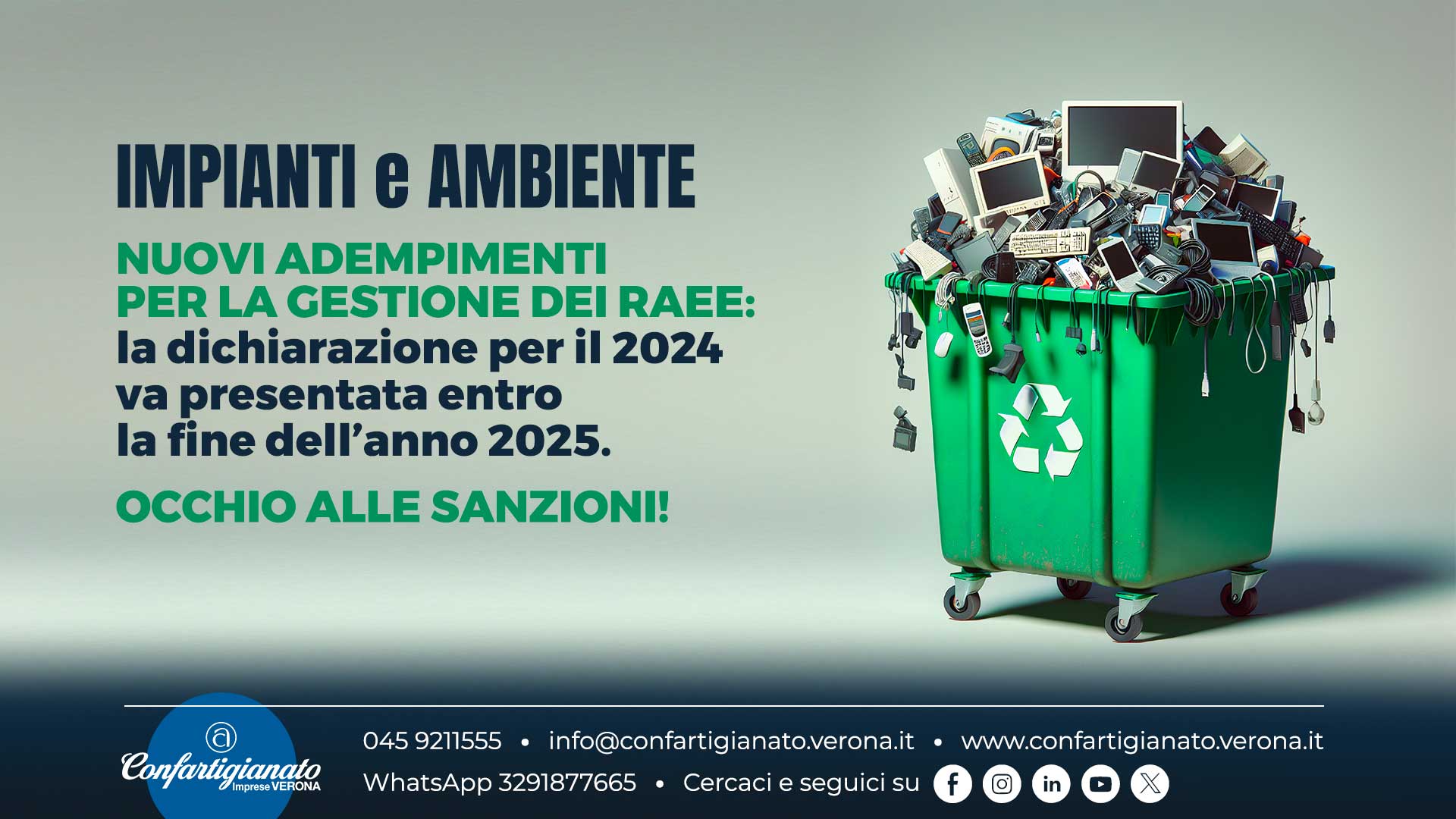 IMPIANTI e AMBIENTE

NUOVI ADEMPIMENTI PER LA GESTIONE DEI RAEE: la dichiarazione per il 2024 va presentata entro la fine dell'anno 2025.

OCCHIO ALLE SANZIONI!

Confartigianato Imprese VERONA

045 9211555 • info@confartigianato.verona.it • www.confartigianato.verona.it

WhatsApp 3291877665 • Cercaci e seguici su